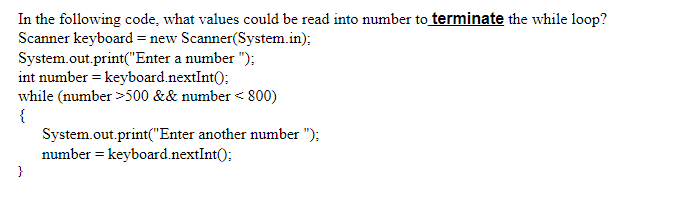 In the following code, what values could be read into number to terminate the while loop?
Scanner keyboard = new Scanner(System.in);
System.out.print("Enter a number ");
int number = keyboard.nextInt();
while (number >500 && number < 800)
{
System.out.print("Enter another number ");
number = keyboard.nextInt();
}